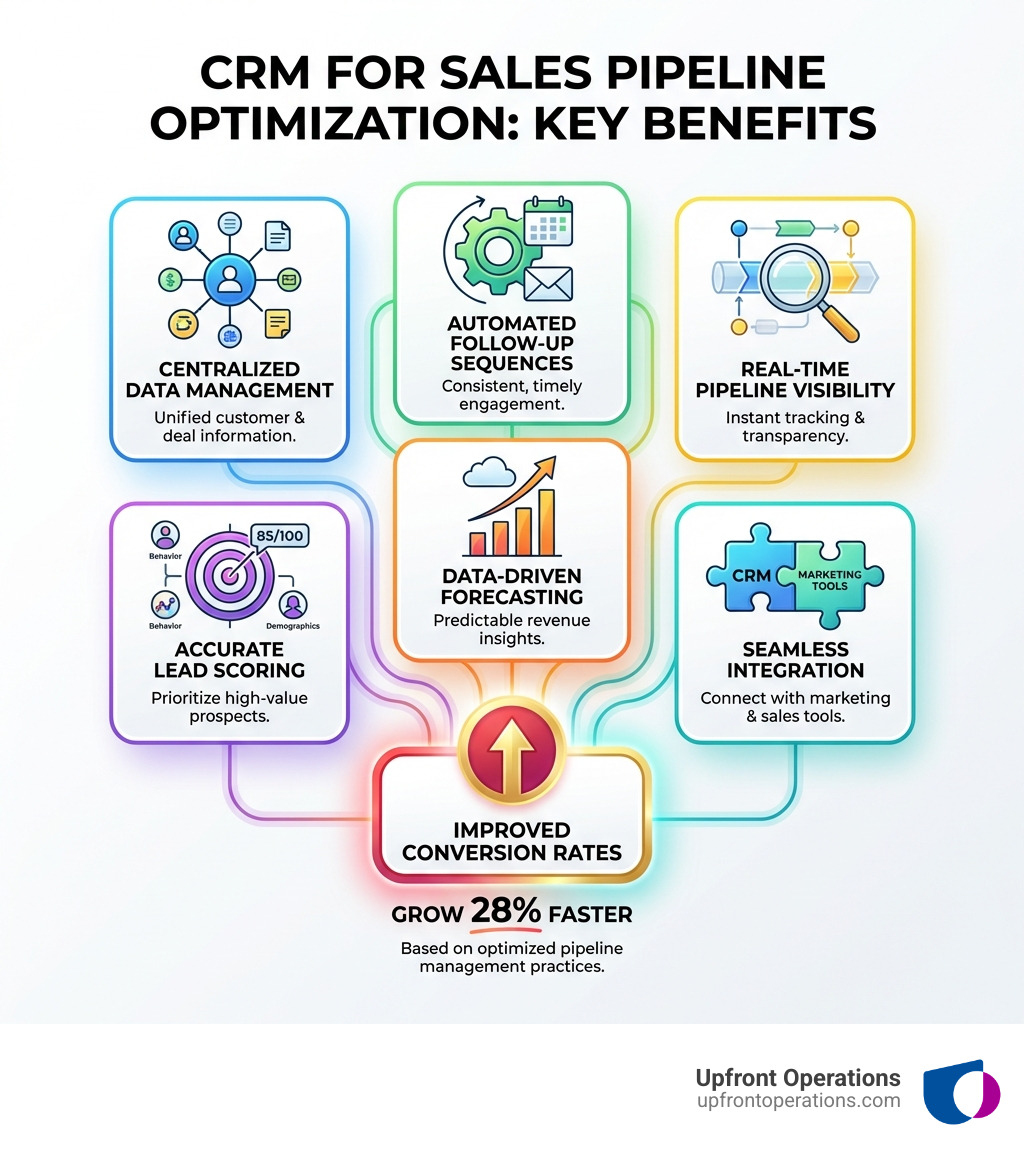 CRM FOR SALES PIPELINE OPTIMIZATION: KEY BENEFITS

CENTRALIZED DATA MANAGEMENT
Unified customer & deal information.

AUTOMATED FOLLOW-UP SEQUENCES
Consistent, timely engagement.

REAL-TIME PIPELINE VISIBILITY
Instant tracking & transparency.

Behavior
85/100
Behavior
Demographics

ACCURATE LEAD SCORING
Prioritize high-value prospects.

DATA-DRIVEN FORECASTING
Predictable revenue insights.

CRM
MARKETING TOOLS

SEAMLESS INTEGRATION
Connect with marketing & sales tools.

IMPROVED CONVERSION RATES

GROW 28% FASTER
Based on optimized pipeline management practices.

Upfront Operations
upfrontoperations.com